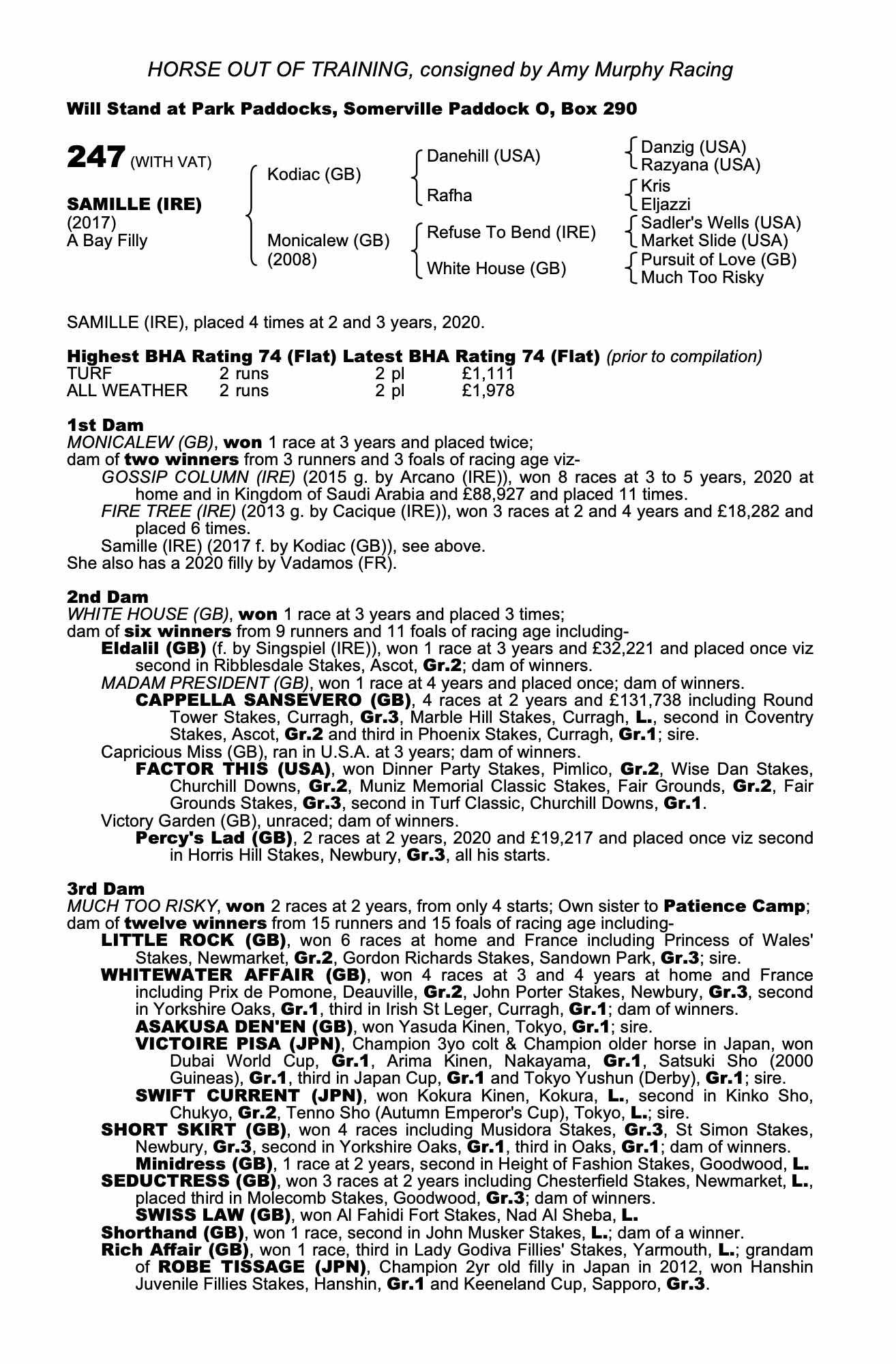 HORSE OUT OF TRAINING, consigned by Amy Murphy Racing

Will Stand at Park Paddocks, Somerville Paddock O, Box 290

247 (WITH VAT)

SAMILLE (IRE)
(2017)
A Bay Filly

Kodiac (GB)

Monicalew (GB)
(2008)

Danehill (USA)

Rafha

Refuse To Bend (IRE)

White House (GB)

Danzig (USA)
Razyana (USA)

Kris
Eljazzi

Sadler's Wells (USA)
Market Slide (USA)

Pursuit of Love (GB)
Much Too Risky

SAMILLE (IRE), placed 4 times at 2 and 3 years, 2020.

Highest BHA Rating 74 (Flat) Latest BHA Rating 74 (Flat) (prior to compilation)

| TURF | 2 runs | 2 pl | £1,111 |
|---|---|---|---|
| ALL WEATHER | 2 runs | 2 pl | £1,978 |

1st Dam
MONICALEW (GB), won 1 race at 3 years and placed twice;
dam of two winners from 3 runners and 3 foals of racing age viz-
GOSSIP COLUMN (IRE) (2015 g. by Arcano (IRE)), won 8 races at 3 to 5 years, 2020 at home and in Kingdom of Saudi Arabia and £88,927 and placed 11 times.
FIRE TREE (IRE) (2013 g. by Cacique (IRE)), won 3 races at 2 and 4 years and £18,282 and placed 6 times.
Samille (IRE) (2017 f. by Kodiac (GB)), see above.
She also has a 2020 filly by Vadamos (FR).

2nd Dam
WHITE HOUSE (GB), won 1 race at 3 years and placed 3 times;
dam of six winners from 9 runners and 11 foals of racing age including-
Eldalil (GB) (f. by Singspiel (IRE)), won 1 race at 3 years and £32,221 and placed once viz second in Ribblesdale Stakes, Ascot, Gr.2; dam of winners.
MADAM PRESIDENT (GB), won 1 race at 4 years and placed once; dam of winners.
CAPPELLA SANSEVERO (GB), 4 races at 2 years and £131,738 including Round Tower Stakes, Curragh, Gr.3, Marble Hill Stakes, Curragh, L., second in Coventry Stakes, Ascot, Gr.2 and third in Phoenix Stakes, Curragh, Gr.1; sire.
Capricious Miss (GB), ran in U.S.A. at 3 years; dam of winners.
FACTOR THIS (USA), won Dinner Party Stakes, Pimlico, Gr.2, Wise Dan Stakes, Churchill Downs, Gr.2, Muniz Memorial Classic Stakes, Fair Grounds, Gr.2, Fair Grounds Stakes, Gr.3, second in Turf Classic, Churchill Downs, Gr.1.
Victory Garden (GB), unraced; dam of winners.
Percy's Lad (GB), 2 races at 2 years, 2020 and £19,217 and placed once viz second in Horris Hill Stakes, Newbury, Gr.3, all his starts.

3rd Dam
MUCH TOO RISKY, won 2 races at 2 years, from only 4 starts; Own sister to Patience Camp; dam of twelve winners from 15 runners and 15 foals of racing age including-
LITTLE ROCK (GB), won 6 races at home and France including Princess of Wales' Stakes, Newmarket, Gr.2, Gordon Richards Stakes, Sandown Park, Gr.3; sire.
WHITEWATER AFFAIR (GB), won 4 races at 3 and 4 years at home and France including Prix de Pomone, Deauville, Gr.2, John Porter Stakes, Newbury, Gr.3, second in Yorkshire Oaks, Gr.1, third in Irish St Leger, Curragh, Gr.1; dam of winners.
ASAKUSA DEN'EN (GB), won Yasuda Kinen, Tokyo, Gr.1; sire.
VICTOIRE PISA (JPN), Champion 3yo colt & Champion older horse in Japan, won Dubai World Cup, Gr.1, Arima Kinen, Nakayama, Gr.1, Satsuki Sho (2000 Guineas), Gr.1, third in Japan Cup, Gr.1 and Tokyo Yushun (Derby), Gr.1; sire.
SWIFT CURRENT (JPN), won Kokura Kinen, Kokura, L., second in Kinko Sho, Chukyo, Gr.2, Tenno Sho (Autumn Emperor's Cup), Tokyo, L.; sire.
SHORT SKIRT (GB), won 4 races including Musidora Stakes, Gr.3, St Simon Stakes, Newbury, Gr.3, second in Yorkshire Oaks, Gr.1, third in Oaks, Gr.1; dam of winners.
Minidress (GB), 1 race at 2 years, second in Height of Fashion Stakes, Goodwood, L.
SEDUCTRESS (GB), won 3 races at 2 years including Chesterfield Stakes, Newmarket, L., placed third in Molecomb Stakes, Goodwood, Gr.3; dam of winners.
SWISS LAW (GB), won Al Fahidi Fort Stakes, Nad Al Sheba, L.
Shorthand (GB), won 1 race, second in John Musker Stakes, L.; dam of a winner.
Rich Affair (GB), won 1 race, third in Lady Godiva Fillies' Stakes, Yarmouth, L.; grandam of ROBE TISSAGE (JPN), Champion 2yr old filly in Japan in 2012, won Hanshin Juvenile Fillies Stakes, Hanshin, Gr.1 and Keeneland Cup, Sapporo, Gr.3.